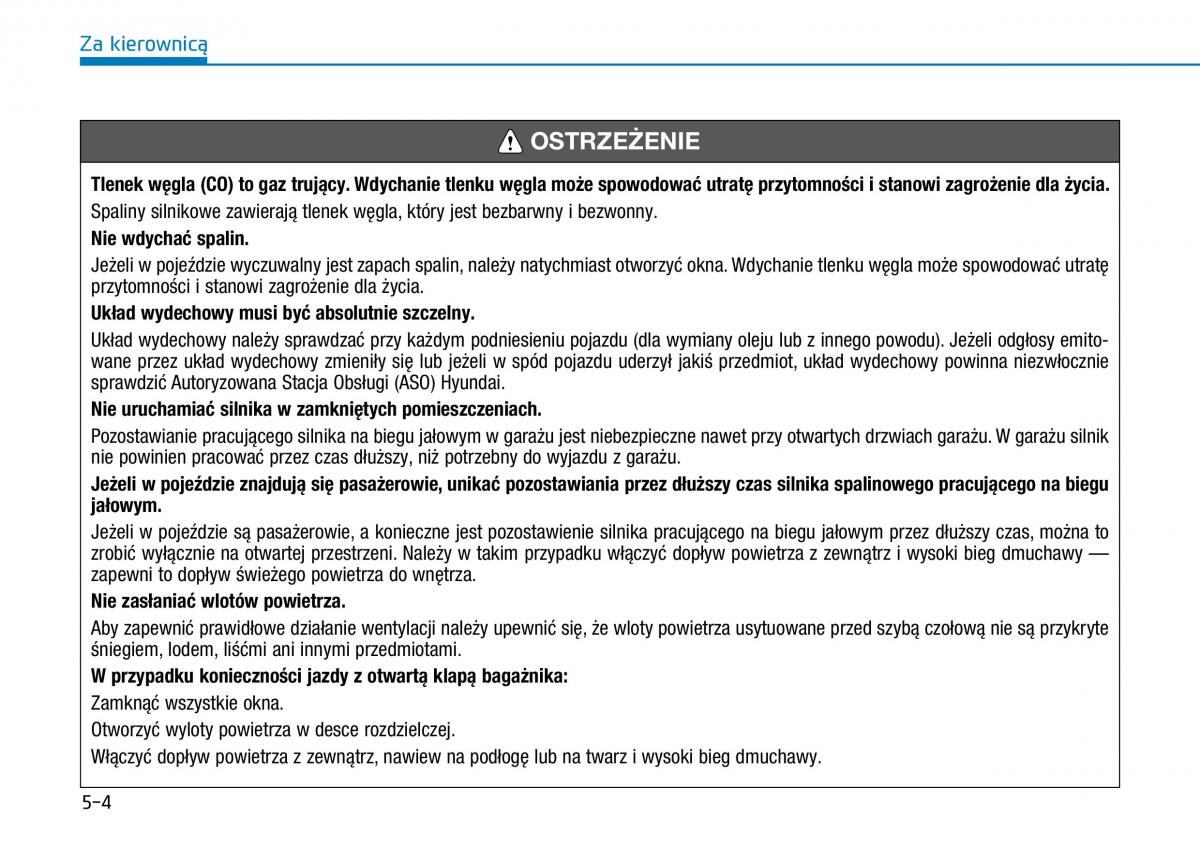 Za kierownicą

OSTRZEŻENIE

Tlenek węgla (CO) to gaz trujący. Wdychanie tlenku węgla może spowodować utratę przytomności i stanowi zagrożenie dla życia.

Spaliny silnikowe zawierają tlenek węgla, który jest bezbarwny i bezwonny.

Nie wdychać spalin.

Jeżeli w pojeździe wyczuwalny jest zapach spalin, należy natychmiast otworzyć okna. Wdychanie tlenku węgla może spowodować utratę przytomności i stanowi zagrożenie dla życia.

Układ wydechowy musi być absolutnie szczelny.

Układ wydechowy należy sprawdzać przy każdym podniesieniu pojazdu (dla wymiany oleju lub z innego powodu). Jeżeli odgłosy emitowane przez układ wydechowy zmieniły się lub jeżeli w spód pojazdu uderzył jakiś przedmiot, układ wydechowy powinna niezwłocznie sprawdzić Autoryzowana Stacja Obsługi (ASO) Hyundai.

Nie uruchamiać silnika w zamkniętych pomieszczeniach.

Pozostawianie pracującego silnika na biegu jałowym w garażu jest niebezpieczne nawet przy otwartych drzwiach garażu. W garażu silnik nie powinien pracować przez czas dłuższy, niż potrzebny do wyjazdu z garażu.

Jeżeli w pojeździe znajdują się pasażerowie, unikać pozostawiania przez dłuższy czas silnika spalinowego pracującego na biegu jałowym.

Jeżeli w pojeździe są pasażerowie, a konieczne jest pozostawienie silnika pracującego na biegu jałowym przez dłuższy czas, można to zrobić wyłącznie na otwartej przestrzeni. Należy w takim przypadku włączyć dopływ powietrza z zewnątrz i wysoki bieg dmuchawy — zapewni to dopływ świeżego powietrza do wnętrza.

Nie zasłaniać wlotów powietrza.

Aby zapewnić prawidłowe działanie wentylacji należy upewnić się, że wloty powietrza usytuowane przed szybą czołową nie są przykryte śniegiem, lodem, liśćmi ani innymi przedmiotami.

W przypadku konieczności jazdy z otwartą klapą bagażnika:

Zamknąć wszystkie okna.

Otworzyć wyloty powietrza w desce rozdzielczej.

Włączyć dopływ powietrza z zewnątrz, nawiew na podłogę lub na twarz i wysoki bieg dmuchawy.

5-4